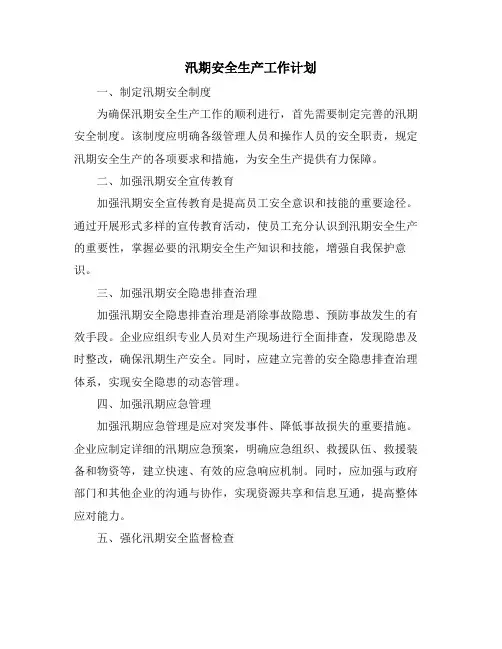 汛期安全生产工作计划

一、制定汛期安全制度

为确保汛期安全生产工作的顺利进行，首先需要制定完善的汛期安全制度。该制度应明确各级管理人员和操作人员的安全职责，规定汛期安全生产的各项要求和措施，为安全生产提供有力保障。

二、加强汛期安全宣传教育

加强汛期安全宣传教育是提高员工安全意识和技能的重要途径。通过开展形式多样的宣传教育活动，使员工充分认识到汛期安全生产的重要性，掌握必要的汛期安全生产知识和技能，增强自我保护意识。

三、加强汛期安全隐患排查治理

加强汛期安全隐患排查治理是消除事故隐患、预防事故发生的有效手段。企业应组织专业人员对生产现场进行全面排查，发现隐患及时整改，确保汛期生产安全。同时，应建立完善的安全隐患排查治理体系，实现安全隐患的动态管理。

四、加强汛期应急管理

加强汛期应急管理是应对突发事件、降低事故损失的重要措施。企业应制定详细的汛期应急预案，明确应急组织、救援队伍、救援装备和物资等，建立快速、有效的应急响应机制。同时，应加强与政府部门和其他企业的沟通与协作，实现资源共享和信息互通，提高整体应对能力。

五、强化汛期安全监督检查